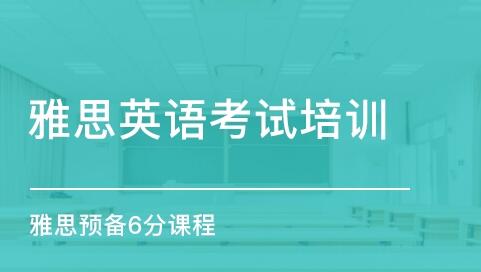 雅思英语考试培训

雅思预备6分课程